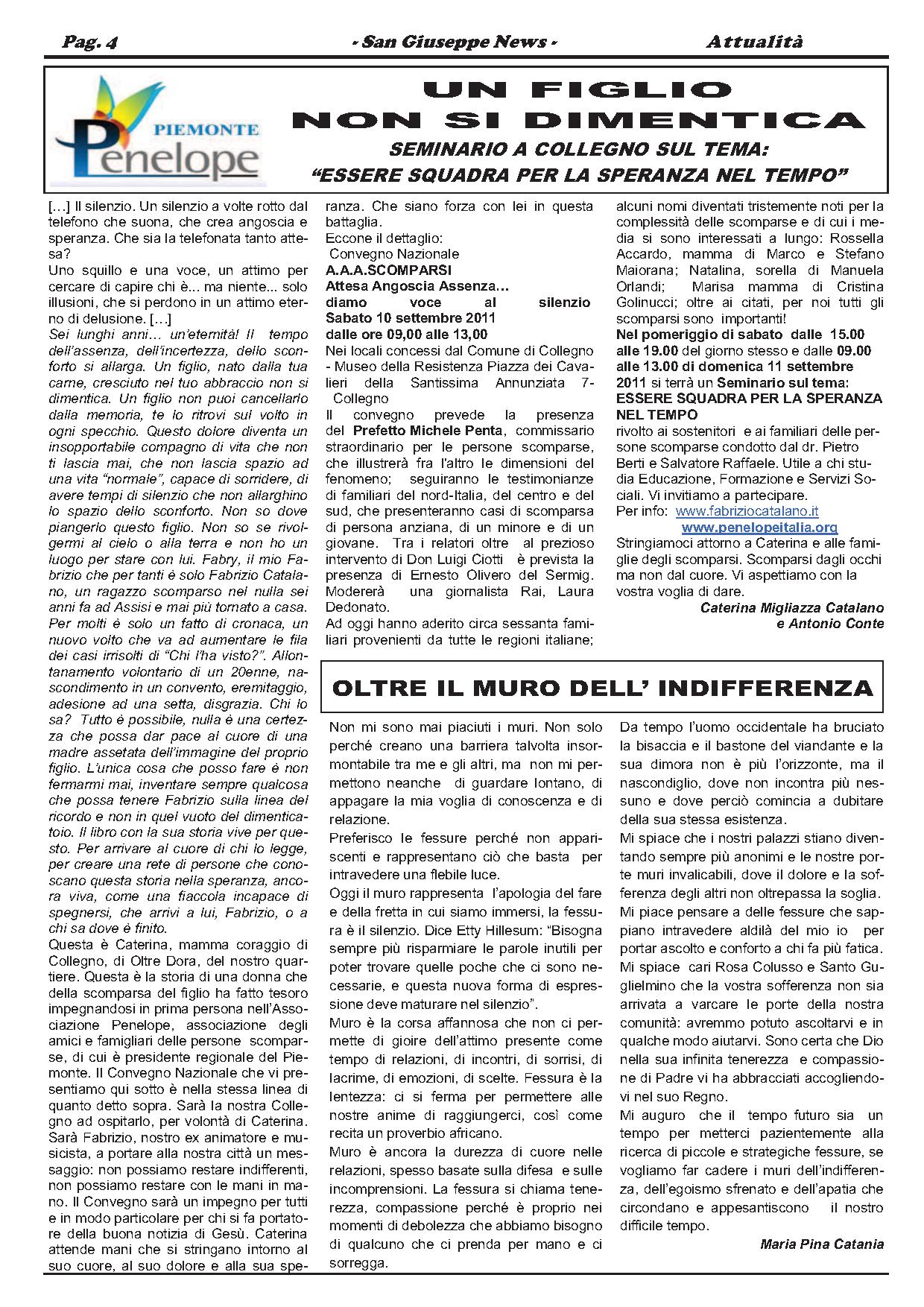 Pag. 4 - San Giuseppe News - Attualità

PIEMONTE
Penelope

UN FIGLIO NON SI DIMENTICA

SEMINARIO A COLLEGNO SUL TEMA: "ESSERE SQUADRA PER LA SPERANZA NEL TEMPO"

[…] Il silenzio. Un silenzio a volte rotto dal telefono che suona, che crea angoscia e speranza. Che sia la telefonata tanto attesa?
Uno squillo e una voce, un attimo per cercare di capire chi è... ma niente... solo illusioni, che si perdono in un attimo eterno di delusione. […]
Sei lunghi anni… un'eternità! Il tempo dell'assenza, dell'incertezza, dello sconforto si allarga. Un figlio, nato dalla tua carne, cresciuto nel tuo abbraccio non si dimentica. Un figlio non puoi cancellarlo dalla memoria, te lo ritrovi sul volto in ogni specchio. Questo dolore diventa un insopportabile compagno di vita che non ti lascia mai, che non lascia spazio ad una vita "normale", capace di sorridere, di avere tempi di silenzio che non allarghino lo spazio dello sconforto. Non so dove piangerlo questo figlio. Non so se rivolgermi al cielo o alla terra e non ho un luogo per stare con lui. Fabry, il mio Fabrizio che per tanti è solo Fabrizio Catalano, un ragazzo scomparso nel nulla sei anni fa ad Assisi e mai più tornato a casa. Per molti è solo un fatto di cronaca, un nuovo volto che va ad aumentare le fila dei casi irrisolti di "Chi l'ha visto?". Allontanamento volontario di un 20enne, nascondimento in un convento, eremitaggio, adesione ad una setta, disgrazia. Chi lo sa? Tutto è possibile, nulla è una certezza che possa dar pace al cuore di una madre assetata dell'immagine del proprio figlio. L'unica cosa che posso fare è non fermarmi mai, inventare sempre qualcosa che possa tenere Fabrizio sulla linea del ricordo e non in quel vuoto del dimenticatoio. Il libro con la sua storia vive per questo. Per arrivare al cuore di chi lo legge, per creare una rete di persone che conoscano questa storia nella speranza, ancora viva, come una fiaccola incapace di spegnersi, che arrivi a lui, Fabrizio, o a chi sa dove è finito.
Questa è Caterina, mamma coraggio di Collegno, di Oltre Dora, del nostro quartiere. Questa è la storia di una donna che della scomparsa del figlio ha fatto tesoro impegnandosi in prima persona nell'Associazione Penelope, associazione degli amici e famigliari delle persone scomparse, di cui è presidente regionale del Piemonte. Il Convegno Nazionale che vi presentiamo qui sotto è nella stessa linea di quanto detto sopra. Sarà la nostra Collegno ad ospitarlo, per volontà di Caterina. Sarà Fabrizio, nostro ex animatore e musicista, a portare alla nostra città un messaggio: non possiamo restare indifferenti, non possiamo restare con le mani in mano. Il Convegno sarà un impegno per tutti e in modo particolare per chi si fa portatore della buona notizia di Gesù. Caterina attende mani che si stringano intorno al suo cuore, al suo dolore e alla sua speranza. Che siano forza con lei in questa battaglia.
Eccone il dettaglio:
Convegno Nazionale
A.A.A.SCOMPARSI
Attesa Angoscia Assenza…
diamo voce al silenzio
Sabato 10 settembre 2011
dalle ore 09,00 alle 13,00
Nei locali concessi dal Comune di Collegno - Museo della Resistenza Piazza dei Cavalieri della Santissima Annunziata 7- Collegno
Il convegno prevede la presenza del Prefetto Michele Penta, commissario straordinario per le persone scomparse, che illustrerà fra l'altro le dimensioni del fenomeno; seguiranno le testimonianze di familiari del nord-Italia, del centro e del sud, che presenteranno casi di scomparsa di persona anziana, di un minore e di un giovane. Tra i relatori oltre al prezioso intervento di Don Luigi Ciotti è prevista la presenza di Ernesto Olivero del Sermig. Modererà una giornalista Rai, Laura Dedonato.
Ad oggi hanno aderito circa sessanta familiari provenienti da tutte le regioni italiane; alcuni nomi diventati tristemente noti per la complessità delle scomparse e di cui i media si sono interessati a lungo: Rossella Accardo, mamma di Marco e Stefano Maiorana; Natalina, sorella di Manuela Orlandi; Marisa mamma di Cristina Golinucci; oltre ai citati, per noi tutti gli scomparsi sono importanti!
Nel pomeriggio di sabato dalle 15.00 alle 19.00 del giorno stesso e dalle 09.00 alle 13.00 di domenica 11 settembre 2011 si terrà un Seminario sul tema: ESSERE SQUADRA PER LA SPERANZA NEL TEMPO
rivolto ai sostenitori e ai familiari delle persone scomparse condotto dal dr. Pietro Berti e Salvatore Raffaele. Utile a chi studia Educazione, Formazione e Servizi Sociali. Vi invitiamo a partecipare.
Per info: www.fabriziocatalano.it
www.penelopeitalia.org
Stringiamoci attorno a Caterina e alle famiglie degli scomparsi. Scomparsi dagli occhi ma non dal cuore. Vi aspettiamo con la vostra voglia di dare.
Caterina Migliazza Catalano
e Antonio Conte

OLTRE IL MURO DELL' INDIFFERENZA

Non mi sono mai piaciuti i muri. Non solo perché creano una barriera talvolta insormontabile tra me e gli altri, ma non mi permettono neanche di guardare lontano, di appagare la mia voglia di conoscenza e di relazione.
Preferisco le fessure perché non appariscenti e rappresentano ciò che basta per intravedere una flebile luce.
Oggi il muro rappresenta l'apologia del fare e della fretta in cui siamo immersi, la fessura è il silenzio. Dice Etty Hillesum: "Bisogna sempre più risparmiare le parole inutili per poter trovare quelle poche che ci sono necessarie, e questa nuova forma di espressione deve maturare nel silenzio".
Muro è la corsa affannosa che non ci permette di gioire dell'attimo presente come tempo di relazioni, di incontri, di sorrisi, di lacrime, di emozioni, di scelte. Fessura è la lentezza: ci si ferma per permettere alle nostre anime di raggiungerci, così come recita un proverbio africano.
Muro è ancora la durezza di cuore nelle relazioni, spesso basate sulla difesa e sulle incomprensioni. La fessura si chiama tenerezza, compassione perché è proprio nei momenti di debolezza che abbiamo bisogno di qualcuno che ci prenda per mano e ci sorregga.
Da tempo l'uomo occidentale ha bruciato la bisaccia e il bastone del viandante e la sua dimora non è più l'orizzonte, ma il nascondiglio, dove non incontra più nessuno e dove perciò comincia a dubitare della sua stessa esistenza.
Mi spiace che i nostri palazzi stiano diventando sempre più anonimi e le nostre porte muri invalicabili, dove il dolore e la sofferenza degli altri non oltrepassa la soglia.
Mi piace pensare a delle fessure che sappiano intravedere aldilà del mio io per portar ascolto e conforto a chi fa più fatica.
Mi spiace cari Rosa Colusso e Santo Guglielmino che la vostra sofferenza non sia arrivata a varcare le porte della nostra comunità: avremmo potuto ascoltarvi e in qualche modo aiutarvi. Sono certa che Dio nella sua infinita tenerezza e compassione di Padre vi ha abbracciati accogliendovi nel suo Regno.
Mi auguro che il tempo futuro sia un tempo per metterci pazientemente alla ricerca di piccole e strategiche fessure, se vogliamo far cadere i muri dell'indifferenza, dell'egoismo sfrenato e dell'apatia che circondano e appesantiscono il nostro difficile tempo.
Maria Pina Catania